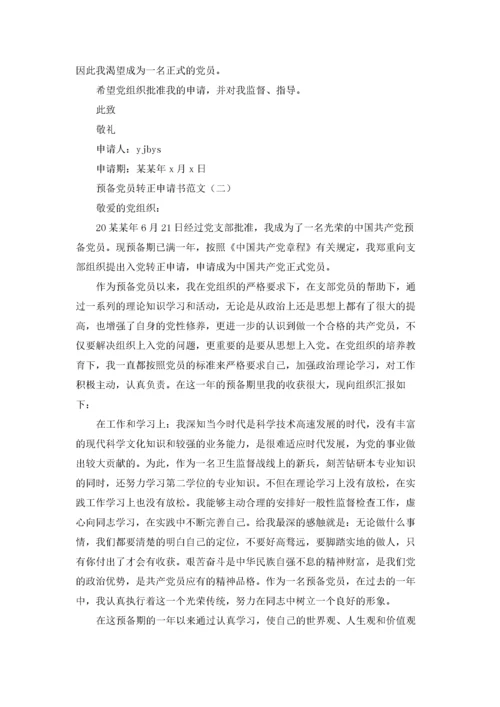 因此我渴望成为一名正式的党员。

希望党组织批准我的申请，并对我监督、指导。

此致

敬礼

申请人：yjbys

申请期：某某年 x 月 x 日

预备党员转正申请书范文（二）

敬爱的党组织：

20 某某年 6 月 21 日经过党支部批准，我成为了一名光荣的中国共产党预备党员。现预备期已满一年，按照《中国共产党章程》有关规定，我郑重向支部组织提出入党转正申请，申请成为中国共产党正式党员。

作为预备党员以来，我在党组织的严格要求下，在支部党员的帮助下，通过一系列的理论知识学习和活动，无论是从政治上还是思想上都有了很大的提高，也增强了自身的党性修养，更进一步的认识到做一个合格的共产党员，不仅要解决组织上入党的问题，更重要的是要从思想上入党。在党组织的培养教育下，我一直都按照党员的标准来严格要求自己，加强政治理论学习，对工作积极主动，认真负责。在这一年的预备期里我的收获很大，现向组织汇报如下：

在工作和学习上：我深知当今时代是科学技术高速发展的时代，没有丰富的现代科学文化知识和较强的业务能力，是很难适应时代发展，为党的事业做出较大贡献的。为此，作为一名卫生监督战线上的新兵，刻苦钻研本专业知识的同时，还努力学习第二学位的专业知识。不但在理论学习上没有放松，在实践工作学习上也没有放松。我能够主动合理的安排好一般性监督检查工作，虚心向同志学习，在实践中不断完善自己。给我最深的感触就是：无论做什么事情，我们都要清楚的明白自己的定位，不要好高骛远，要脚踏实地的做人，只有你付出了才会有收获。艰苦奋斗是中华民族自强不息的精神财富，是我们党的政治优势，是共产党员应有的精神品格。作为一名预备党员，在过去的一年中，我认真执行着这一个光荣传统，努力在同志中树立一个良好的形象。

在这预备期的一年以来通过认真学习，使自己的世界观、人生观和价值观